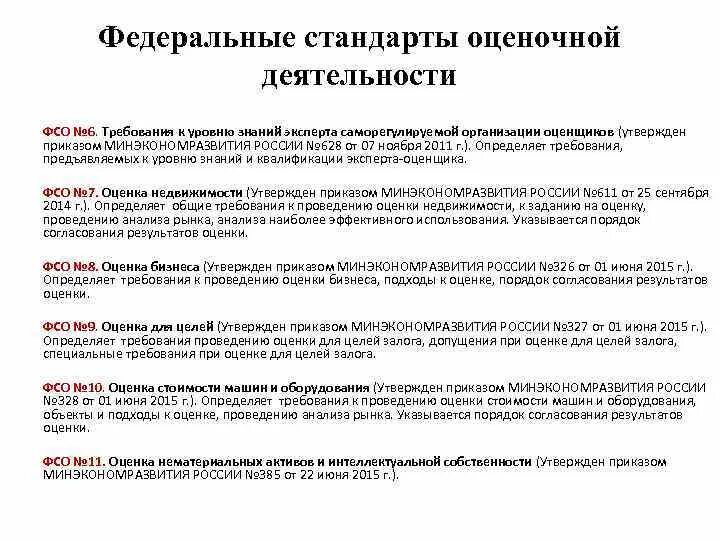 Федеральные стандарты оценочной деятельности

ФСО №6. Требования к уровню знаний эксперта саморегулируемой организации оценщиков (утвержден приказом МИНЭКОНОМРАЗВИТИЯ РОССИИ №628 от 07 ноября 2011 г.). Определяет требования, предъявляемых к уровню знаний и квалификации эксперта-оценщика.

ФСО №7. Оценка недвижимости (Утвержден приказом МИНЭКОНОМРАЗВИТИЯ РОССИИ №611 от 25 сентября 2014 г.). Определяет общие требования к проведению оценки недвижимости, к заданию на оценку, проведению анализа рынка, анализа наиболее эффективного использования. Указывается порядок согласования результатов оценки.

ФСО №8. Оценка бизнеса (Утвержден приказом МИНЭКОНОМРАЗВИТИЯ РОССИИ №326 от 01 июня 2015 г.). Определяет требования к проведению оценки бизнеса, подходы к оценке, порядок согласования результатов оценки.

ФСО №9. Оценка для целей (Утвержден приказом МИНЭКОНОМРАЗВИТИЯ РОССИИ №327 от 01 июня 2015 г.). Определяет требования проведению оценки для целей залога, допущения при оценке для целей залога, специальные требования при оценке для целей залога.

ФСО №10. Оценка стоимости машин и оборудования (Утвержден приказом МИНЭКОНОМРАЗВИТИЯ РОССИИ №328 от 01 июня 2015 г.). Определяет требования к проведению оценки стоимости машин и оборудования, объекты и подходы к оценке, проведению анализа рынка. Указывается порядок согласования результатов оценки.

ФСО №11. Оценка нематериальных активов и интеллектуальной собственности (Утвержден приказом МИНЭКОНОМРАЗВИТИЯ РОССИИ №385 от 22 июня 2015 г.).